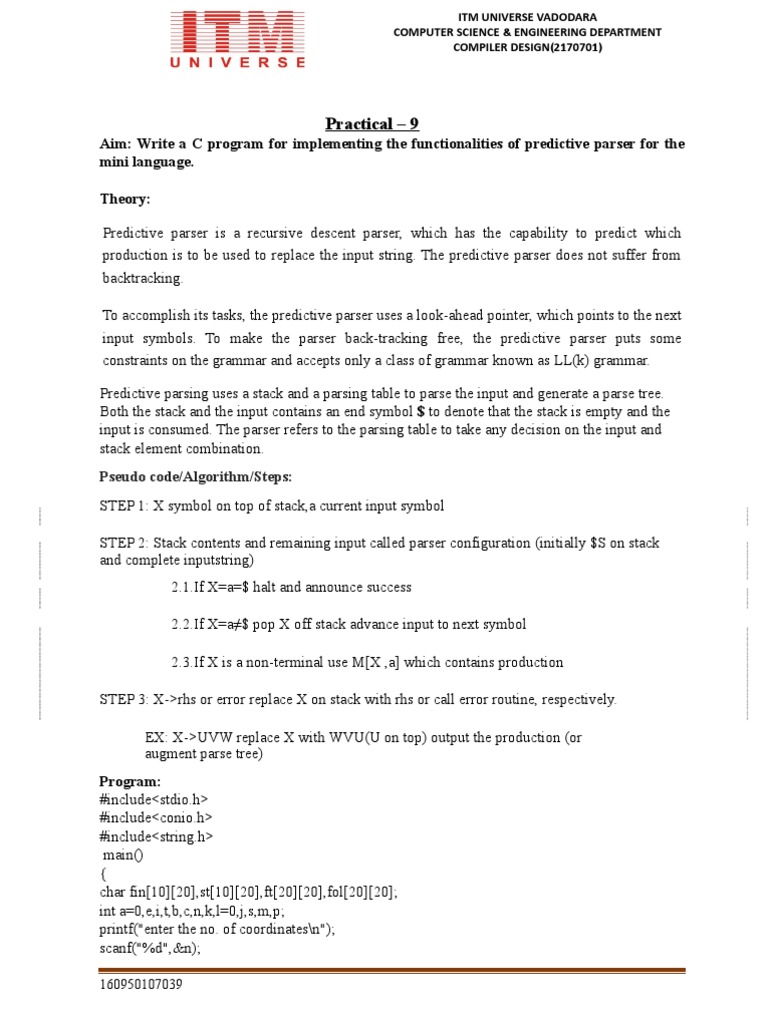 ITM
UNIVERSE

ITM UNIVERSE VADODARA
COMPUTER SCIENCE & ENGINEERING DEPARTMENT
COMPILER DESIGN(2170701)

Practical – 9

Aim: Write a C program for implementing the functionalities of predictive parser for the mini language.

Theory:

Predictive parser is a recursive descent parser, which has the capability to predict which production is to be used to replace the input string. The predictive parser does not suffer from backtracking.

To accomplish its tasks, the predictive parser uses a look-ahead pointer, which points to the next input symbols. To make the parser back-tracking free, the predictive parser puts some constraints on the grammar and accepts only a class of grammar known as LL(k) grammar.

Predictive parsing uses a stack and a parsing table to parse the input and generate a parse tree. Both the stack and the input contains an end symbol $ to denote that the stack is empty and the input is consumed. The parser refers to the parsing table to take any decision on the input and stack element combination.

Pseudo code/Algorithm/Steps:

STEP 1: X symbol on top of stack,a current input symbol

STEP 2: Stack contents and remaining input called parser configuration (initially $S on stack and complete inputstring)

2.1.If X=a=$ halt and announce success

2.2.If X=a≠$ pop X off stack advance input to next symbol

2.3.If X is a non-terminal use M[X ,a] which contains production

STEP 3: X->rhs or error replace X on stack with rhs or call error routine, respectively.

EX: X->UVW replace X with WVU(U on top) output the production (or augment parse tree)

Program:
#include<stdio.h>
#include<conio.h>
#include<string.h>
main()
{
char fin[10][20],st[10][20],ft[20][20],fol[20][20];
int a=0,e,i,t,b,c,n,k,l=0,j,s,m,p;
printf("enter the no. of coordinates\n");
scanf("%d",&n);

160950107039